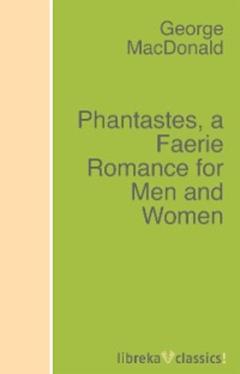 George MacDonald

Phantastes, a Faerie Romance for Men and Women

libreka classics!